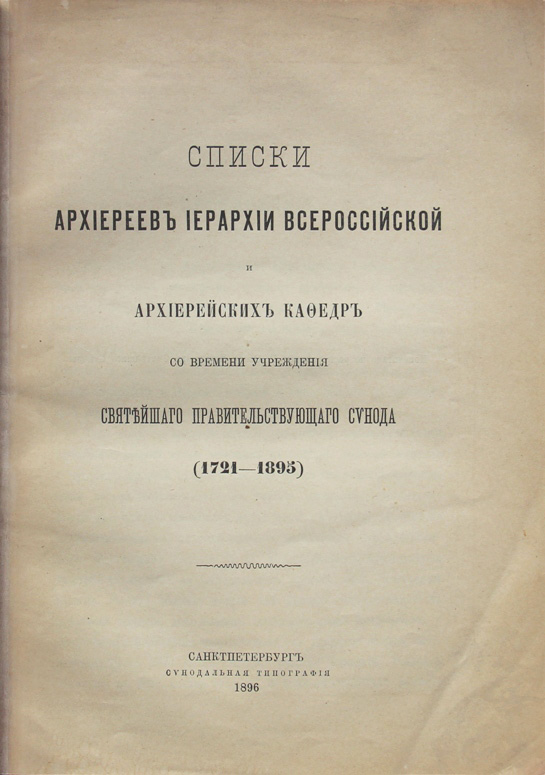 СПИСКИ

АРХІЕРЕЕВЪ ІЕРАРХІИ ВСЕРОССІЙСКОЙ

И

АРХІЕРЕЙСКИХЪ КАѲЕДРЪ

СО ВРЕМЕНИ УЧРЕЖДЕНІЯ

СВЯТѢЙШАГО ПРАВИТЕЛЬСТВУЮЩАГО СѴНОДА

(1721—1895)

САНКТПЕТЕРБУРГЪ
СѴНОДАЛЬНАЯ ТИПОГРАФІЯ
1896